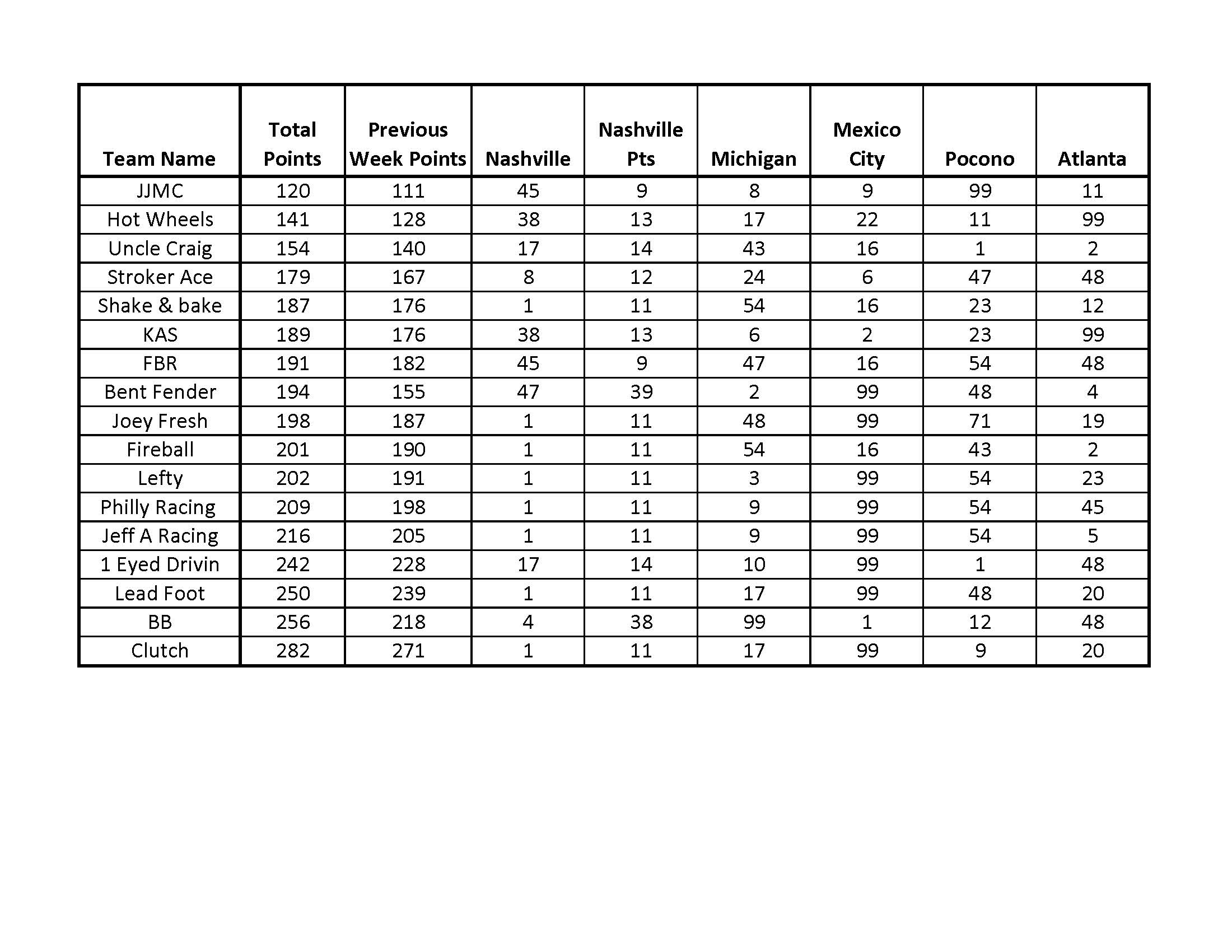 | Team Name | Total Points | Previous Week Points | Nashville | Nashville Pts | Michigan | Mexico City | Pocono | Atlanta |
|---|---|---|---|---|---|---|---|---|
| JJMC | 120 | 111 | 45 | 9 | 8 | 9 | 99 | 11 |
| Hot Wheels | 141 | 128 | 38 | 13 | 17 | 22 | 11 | 99 |
| Uncle Craig | 154 | 140 | 17 | 14 | 43 | 16 | 1 | 2 |
| Stroker Ace | 179 | 167 | 8 | 12 | 24 | 6 | 47 | 48 |
| Shake & bake | 187 | 176 | 1 | 11 | 54 | 16 | 23 | 12 |
| KAS | 189 | 176 | 38 | 13 | 6 | 2 | 23 | 99 |
| FBR | 191 | 182 | 45 | 9 | 47 | 16 | 54 | 48 |
| Bent Fender | 194 | 155 | 47 | 39 | 2 | 99 | 48 | 4 |
| Joey Fresh | 198 | 187 | 1 | 11 | 48 | 99 | 71 | 19 |
| Fireball | 201 | 190 | 1 | 11 | 54 | 16 | 43 | 2 |
| Lefty | 202 | 191 | 1 | 11 | 3 | 99 | 54 | 23 |
| Philly Racing | 209 | 198 | 1 | 11 | 9 | 99 | 54 | 45 |
| Jeff A Racing | 216 | 205 | 1 | 11 | 9 | 99 | 54 | 5 |
| 1 Eyed Drivin | 242 | 228 | 17 | 14 | 10 | 99 | 1 | 48 |
| Lead Foot | 250 | 239 | 1 | 11 | 17 | 99 | 48 | 20 |
| BB | 256 | 218 | 4 | 38 | 99 | 1 | 12 | 48 |
| Clutch | 282 | 271 | 1 | 11 | 17 | 99 | 9 | 20 |